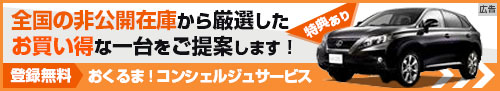 全国の非公開在庫から厳選した
お買い得な一台をご提案します！

特典あり

広告

登録無料

おくるま！コンシェルジュサービス